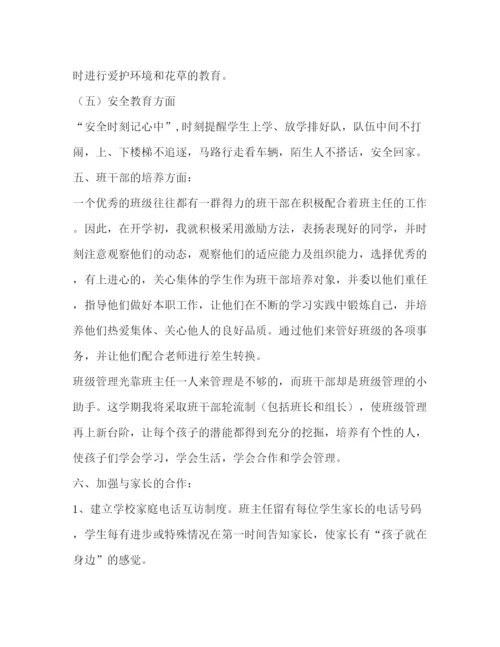 时进行爱护环境和花草的教育。

（五）安全教育方面

“安全时刻记心中”，时刻提醒学生上学、放学排好队，队伍中间不打闹，上、下楼梯不追逐，马路行走看车辆，陌生人不搭话，安全回家。

五、班干部的培养方面：

一个优秀的班级往往都有一群得力的班干部在积极配合着班主任的工作。因此，在开学初，我就积极采用激励方法，表扬表现好的同学，并时刻注意观察他们的动态，观察他们的适应能力及组织能力，选择优秀的，有上进心的，关心集体的学生作为班干部培养对象，并委以他们重任，指导他们做好本职工作，让他们在不断的学习实践中锻炼自己，并培养他们热爱集体、关心他人的良好品质。通过他们来管好班级的各项事务，并让他们配合老师进行差生转换。

班级管理光靠班主任一人来管理是不够的，而班干部却是班级管理的小助手。这学期我将采取班干部轮流制（包括班长和组长），使班级管理再上新台阶，让每个孩子的潜能都得到充分的挖掘，培养有个性的人，使孩子们学会学习，学会生活，学会合作和学会管理。

六、加强与家长的合作：

1、建立学校家庭电话互访制度。班主任留有每位学生家长的电话号码，学生每有进步或特殊情况在第一时间告知家长，使家长有“孩子就在身边”的感觉。